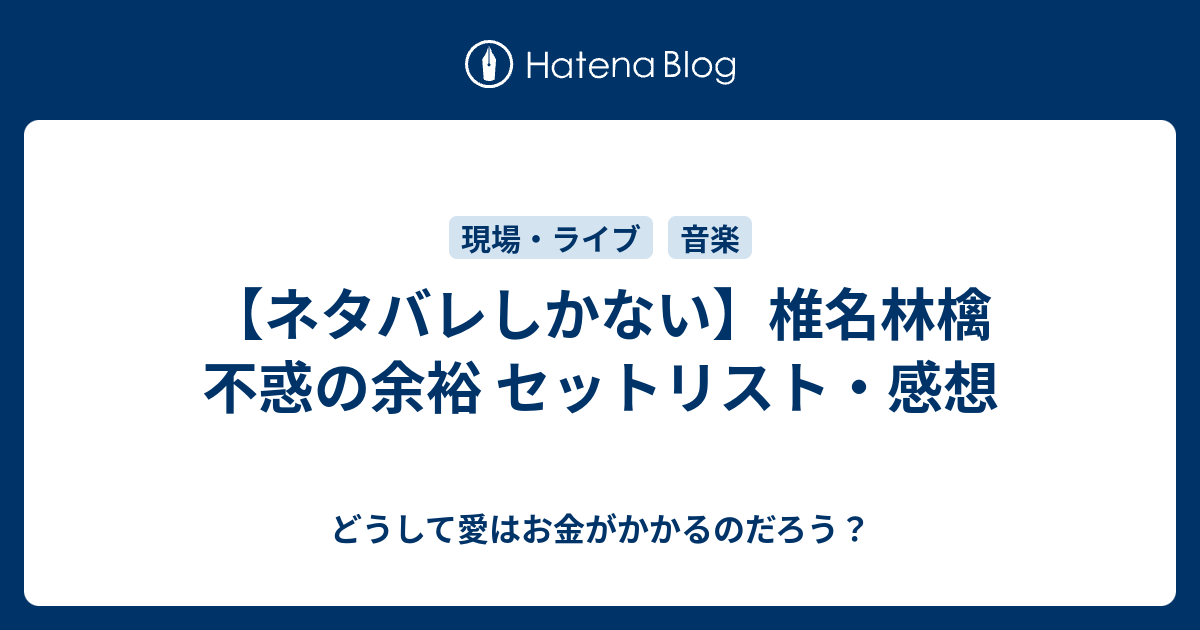 Hatena Blog

現場・ライブ

音楽

【ネタバレしかない】椎名林檎 不惑の余裕 セットリスト・感想

どうして愛はお金がかかるのだろう？